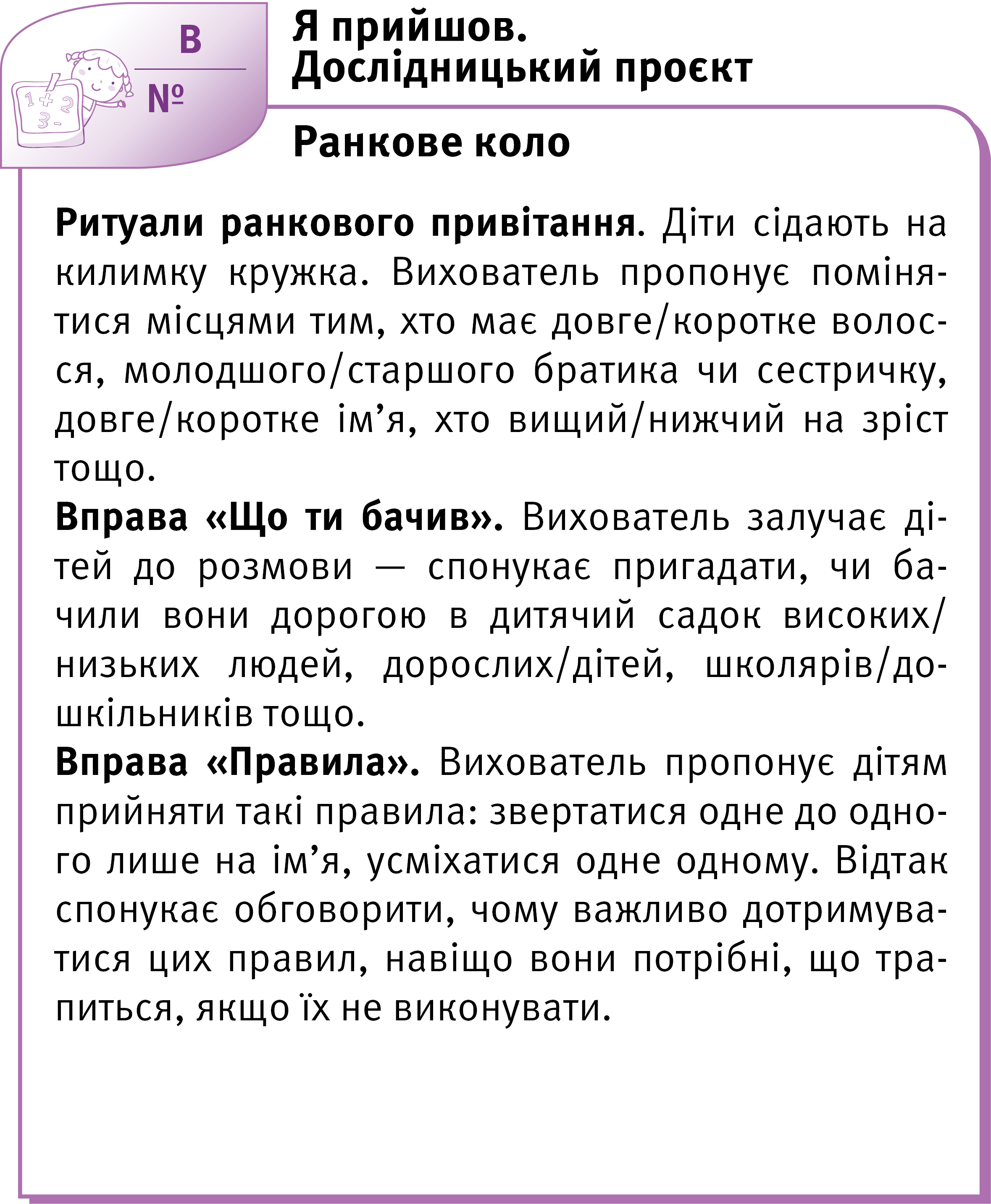 В
№

Я прийшов.
Дослідницький проєкт

Ранкове коло

Ритуали ранкового привітання. Діти сідають на килимку кружка. Вихователь пропонує помінятися місцями тим, хто має довге/коротке волосся, молодшого/старшого братика чи сестричку, довге/коротке ім'я, хто вищий/нижчий на зріст тощо.

Вправа «Що ти бачив». Вихователь залучає дітей до розмови — спонукає пригадати, чи бачили вони дорогою в дитячий садок високих/низьких людей, дорослих/дітей, школярів/дошкільників тощо.

Вправа «Правила». Вихователь пропонує дітям прийняти такі правила: звертатися одне до одного лише на ім'я, усміхатися одне одному. Відтак спонукає обговорити, чому важливо дотримуватися цих правил, навіщо вони потрібні, що трапиться, якщо їх не виконувати.